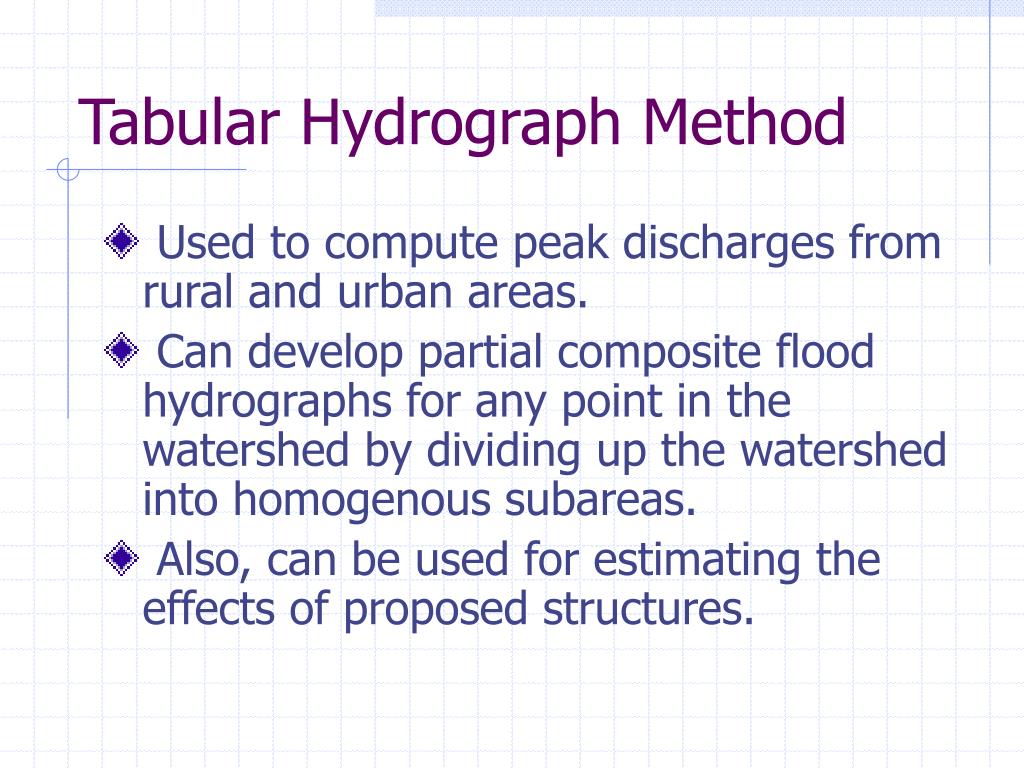 Tabular Hydrograph Method

Used to compute peak discharges from rural and urban areas.

Can develop partial composite flood hydrographs for any point in the watershed by dividing up the watershed into homogenous subareas.

Also, can be used for estimating the effects of proposed structures.